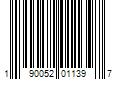 1 90052 01139 7